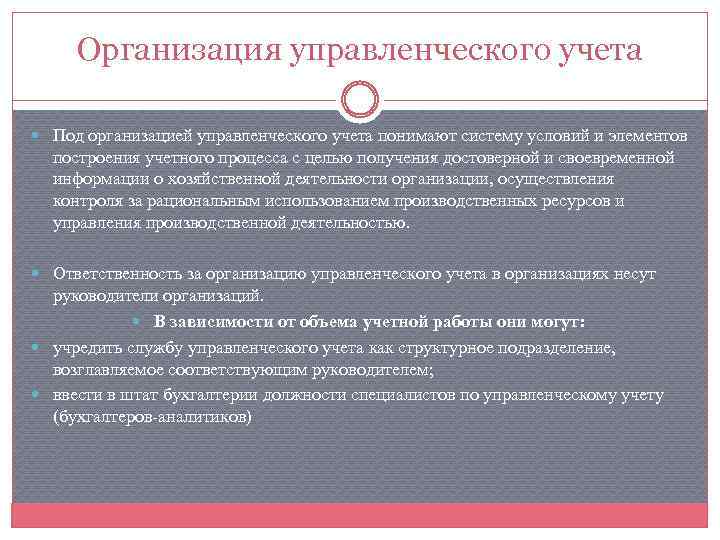 Организация управленческого учета

Под организацией управленческого учета понимают систему условий и элементов построения учетного процесса с целью получения достоверной и своевременной информации о хозяйственной деятельности организации, осуществления контроля за рациональным использованием производственных ресурсов и управления производственной деятельностью.

Ответственность за организацию управленческого учета в организациях несут руководители организаций.

В зависимости от объема учетной работы они могут:

учредить службу управленческого учета как структурное подразделение, возглавляемое соответствующим руководителем;

ввести в штат бухгалтерии должности специалистов по управленческому учету (бухгалтеров-аналитиков)